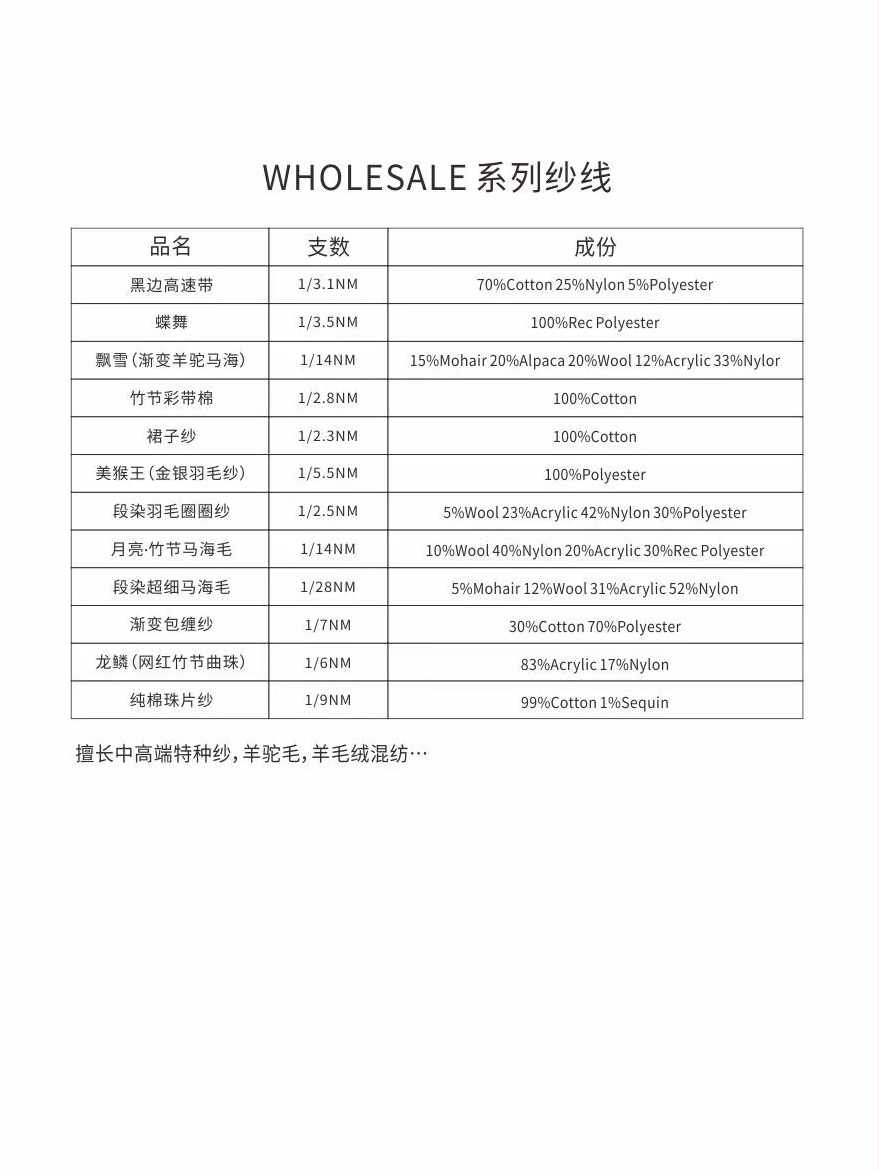 WHOLESALE 系列纱线

| 品名 | 支数 | 成份 |
|---|---|---|
| 黑边高速带 | 1/3.1NM | 70%Cotton 25%Nylon 5%Polyester |
| 蝶舞 | 1/3.5NM | 100%Rec Polyester |
| 飘雪（渐变羊驼马海） | 1/14NM | 15%Mohair 20%Alpaca 20%Wool 12%Acrylic 33%Nylor |
| 竹节彩带棉 | 1/2.8NM | 100%Cotton |
| 裙子纱 | 1/2.3NM | 100%Cotton |
| 美猴王（金银羽毛纱） | 1/5.5NM | 100%Polyester |
| 段染羽毛圈圈纱 | 1/2.5NM | 5%Wool 23%Acrylic 42%Nylon 30%Polyester |
| 月亮·竹节马海毛 | 1/14NM | 10%Wool 40%Nylon 20%Acrylic 30%Rec Polyester |
| 段染超细马海毛 | 1/28NM | 5%Mohair 12%Wool 31%Acrylic 52%Nylon |
| 渐变包缠纱 | 1/7NM | 30%Cotton 70%Polyester |
| 龙鳞（网红竹节曲珠） | 1/6NM | 83%Acrylic 17%Nylon |
| 纯棉珠片纱 | 1/9NM | 99%Cotton 1%Sequin |

擅长中高端特种纱，羊驼毛，羊毛绒混纺…